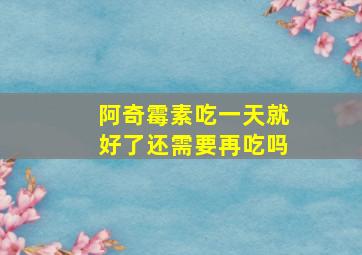 阿奇霉素吃一天就好了还需要再吃吗